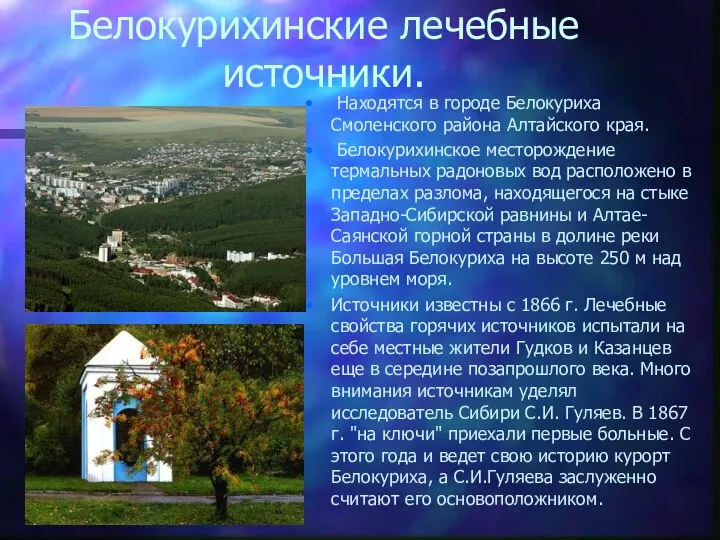 Белокурихинские лечебные источники.

• Находятся в городе Белокуриха Смоленского района Алтайского края.

• Белокурихинское месторождение термальных радоновых вод расположено в пределах разлома, находящегося на стыке Западно-Сибирской равнины и Алтае-Саянской горной страны в долине реки Большая Белокуриха на высоте 250 м над уровнем моря.

• Источники известны с 1866 г. Лечебные свойства горячих источников испытали на себе местные жители Гудков и Казанцев еще в середине позапрошлого века. Много внимания источникам уделял исследователь Сибири С.И. Гуляев. В 1867 г. "на ключи" приехали первые больные. С этого года и ведет свою историю курорт Белокуриха, а С.И.Гуляева заслуженно считают его основоположником.